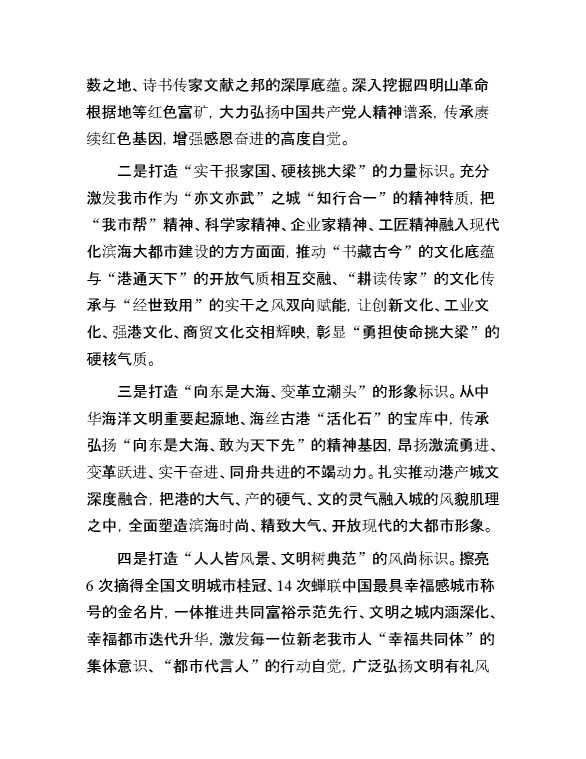 薮之地、诗书传家文献之邦的深厚底蕴。深入挖掘四明山革命根据地等红色富矿，大力弘扬中国共产党人精神谱系，传承赓续红色基因，增强感恩奋进的高度自觉。

二是打造“实干报家国、硬核挑大梁”的力量标识。充分激发我市作为“亦文亦武”之城“知行合一”的精神特质，把“我市帮”精神、科学家精神、企业家精神、工匠精神融入现代化滨海大都市建设的方方面面，推动“书藏古今”的文化底蕴与“港通天下”的开放气质相互交融、“耕读传家”的文化传承与“经世致用”的实干之风双向赋能，让创新文化、工业文化、强港文化、商贸文化交相辉映，彰显“勇担使命挑大梁”的硬核气质。

三是打造“向东是大海、变革立潮头”的形象标识。从中华海洋文明重要起源地、海丝古港“活化石”的宝库中，传承弘扬“向东是大海、敢为天下先”的精神基因，昂扬激流勇进、变革跃进、实干奋进、同舟共进的不竭动力。扎实推动港产城文深度融合，把港的大气、产的硬气、文的灵气融入城的风貌肌理之中，全面塑造滨海时尚、精致大气、开放现代的大都市形象。

四是打造“人人皆风景、文明树典范”的风尚标识。擦亮6次摘得全国文明城市桂冠、14次蝉联中国最具幸福感城市称号的金名片，一体推进共同富裕示范先行、文明之城内涵深化、幸福都市迭代升华，激发每一位新老我市人“幸福共同体”的集体意识、“都市代言人”的行动自觉，广泛弘扬文明有礼风